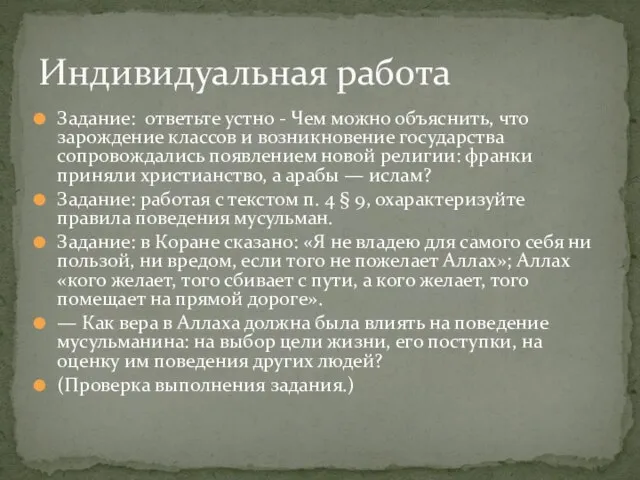 Индивидуальная работа

Задание: ответьте устно - Чем можно объяснить, что зарождение классов и возникновение государства сопровождались появлением новой религии: франки приняли христианство, а арабы — ислам?

Задание: работая с текстом п. 4 § 9, охарактеризуйте правила поведения мусульман.

Задание: в Коране сказано: «Я не владею для самого себя ни пользой, ни вредом, если того не пожелает Аллах»; Аллах «кого желает, того сбивает с пути, а кого желает, того помещает на прямой дороге».

— Как вера в Аллаха должна была влиять на поведение мусульманина: на выбор цели жизни, его поступки, на оценку им поведения других людей?

(Проверка выполнения задания.)